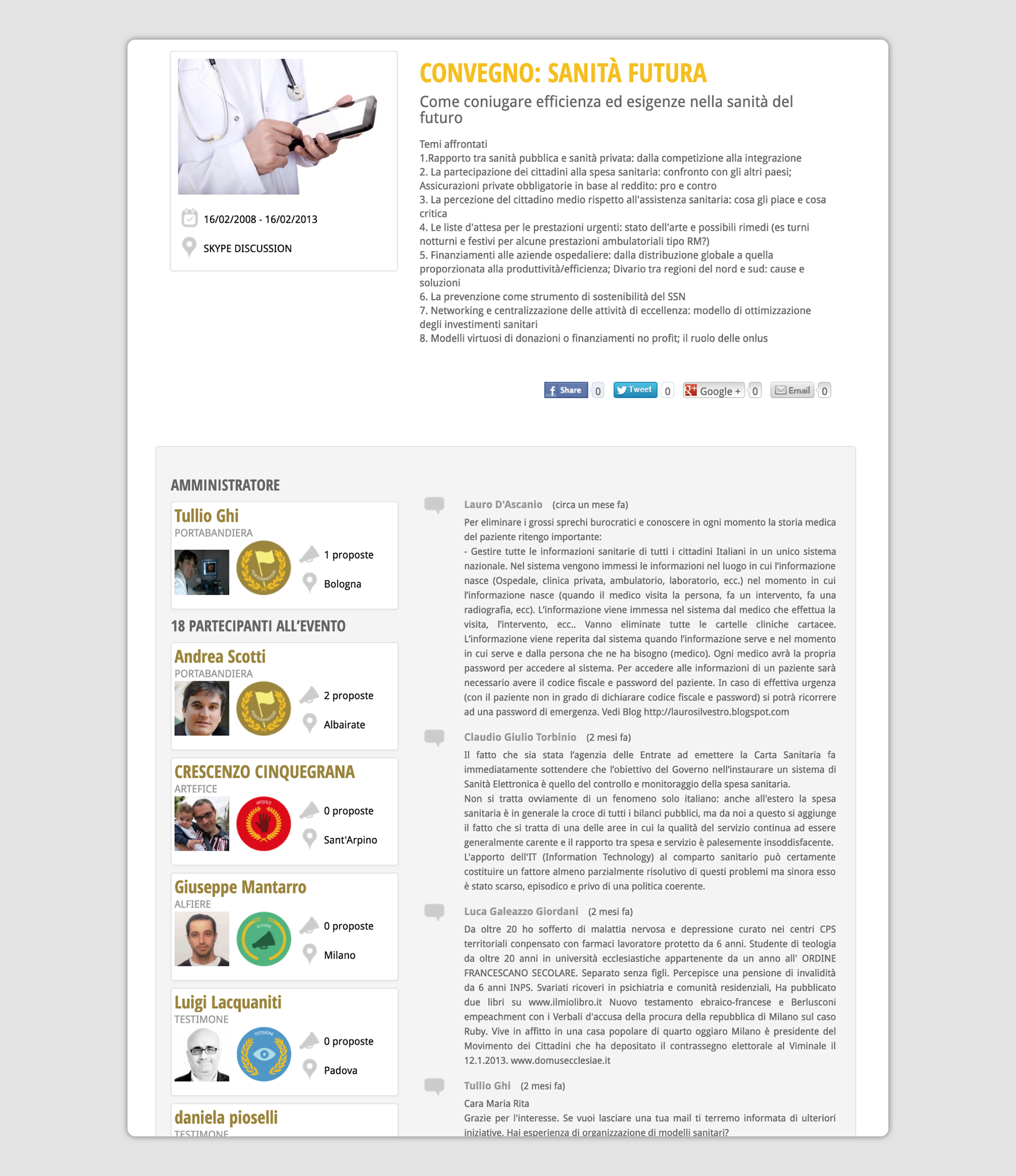 16/02/2008 - 16/02/2013

SKYPE DISCUSSION

CONVEGNO: SANITÀ FUTURA

Come coniugare efficienza ed esigenze nella sanità del futuro

Temi affrontati
1.Rapporto tra sanità pubblica e sanità privata: dalla competizione alla integrazione
2. La partecipazione dei cittadini alla spesa sanitaria: confronto con gli altri paesi; Assicurazioni private obbligatorie in base al reddito: pro e contro
3. La percezione del cittadino medio rispetto all'assistenza sanitaria: cosa gli piace e cosa critica
4. Le liste d'attesa per le prestazioni urgenti: stato dell'arte e possibili rimedi (es turni notturni e festivi per alcune prestazioni ambulatoriali tipo RM?)
5. Finanziamenti alle aziende ospedaliere: dalla distribuzione globale a quella proporzionata alla produttività/efficienza; Divario tra regioni del nord e sud: cause e soluzioni
6. La prevenzione come strumento di sostenibilità del SSN
7. Networking e centralizzazione delle attività di eccellenza: modello di ottimizzazione degli investimenti sanitari
8. Modelli virtuosi di donazioni o finanziamenti no profit; il ruolo delle onlus

Share 0 Tweet 0 Google + 0 Email 0

AMMINISTRATORE

Tullio Ghi
PORTABANDIERA
1 proposte
Bologna

18 PARTECIPANTI ALL'EVENTO

Andrea Scotti
PORTABANDIERA
2 proposte
Albairate

CRESCENZO CINQUEGRANA
ARTEFICE
0 proposte
Sant'Arpino

Giuseppe Mantarro
ALFIERE
0 proposte
Milano

Luigi Lacquaniti
TESTIMONE
0 proposte
Padova

daniela pioselli
TESTIMONE

Lauro D'Ascanio (circa un mese fa)
Per eliminare i grossi sprechi burocratici e conoscere in ogni momento la storia medica del paziente ritengo importante:
- Gestire tutte le informazioni sanitarie di tutti i cittadini Italiani in un unico sistema nazionale. Nel sistema vengono immessi le informazioni nel luogo in cui l'informazione nasce (Ospedale, clinica privata, ambulatorio, laboratorio, ecc.) nel momento in cui l'informazione nasce (quando il medico visita la persona, fa un intervento, fa una radiografia, ecc). L'informazione viene immessa nel sistema dal medico che effettua la visita, l'intervento, ecc.. Vanno eliminate tutte le cartelle cliniche cartacee. L'informazione viene reperita dal sistema quando l'informazione serve e nel momento in cui serve e dalla persona che ne ha bisogno (medico). Ogni medico avrà la propria password per accedere al sistema. Per accedere alle informazioni di un paziente sarà necessario avere il codice fiscale e password del paziente. In caso di effettiva urgenza (con il paziente non in grado di dichiarare codice fiscale e password) si potrà ricorrere ad una password di emergenza. Vedi Blog http://laurosilvestro.blogspot.com

Claudio Giulio Torbinio (2 mesi fa)
Il fatto che sia stata l'agenzia delle Entrate ad emettere la Carta Sanitaria fa immediatamente sottendere che l'obiettivo del Governo nell'instaurare un sistema di Sanità Elettronica è quello del controllo e monitoraggio della spesa sanitaria.
Non si tratta ovviamente di un fenomeno solo italiano: anche all'estero la spesa sanitaria è in generale la croce di tutti i bilanci pubblici, ma da noi a questo si aggiunge il fatto che si tratta di una delle aree in cui la qualità del servizio continua ad essere generalmente carente e il rapporto tra spesa e servizio è palesemente insoddisfacente. L'apporto dell'IT (Information Technology) al comparto sanitario può certamente costituire un fattore almeno parzialmente risolutivo di questi problemi ma sinora esso è stato scarso, episodico e privo di una politica coerente.

Luca Galeazzo Giordani (2 mesi fa)
Da oltre 20 ho sofferto di malattia nervosa e depressione curato nei centri CPS territoriali conpensato con farmaci lavoratore protetto da 6 anni. Studente di teologia da oltre 20 anni in università ecclesiastiche appartenente da un anno all' ORDINE FRANCESCANO SECOLARE. Separato senza figli. Percepisce una pensione di invalidità da 6 anni INPS. Svariati ricoveri in psichiatria e comunità residenziali, Ha pubblicato due libri su www.ilmiolibro.it Nuovo testamento ebraico-francese e Berlusconi empeachment con i Verbali d'accusa della procura della repubblica di Milano sul caso Ruby. Vive in affitto in una casa popolare di quarto oggiaro Milano è presidente del Movimento dei Cittadini che ha depositato il contrassegno elettorale al Viminale il 12.1.2013. www.domusecclesiae.it

Tullio Ghi (2 mesi fa)
Cara Maria Rita
Grazie per l'interesse. Se vuoi lasciare una tua mail ti terremo informata di ulteriori iniziative. Hai esperienza di organizzazione di modelli sanitari?